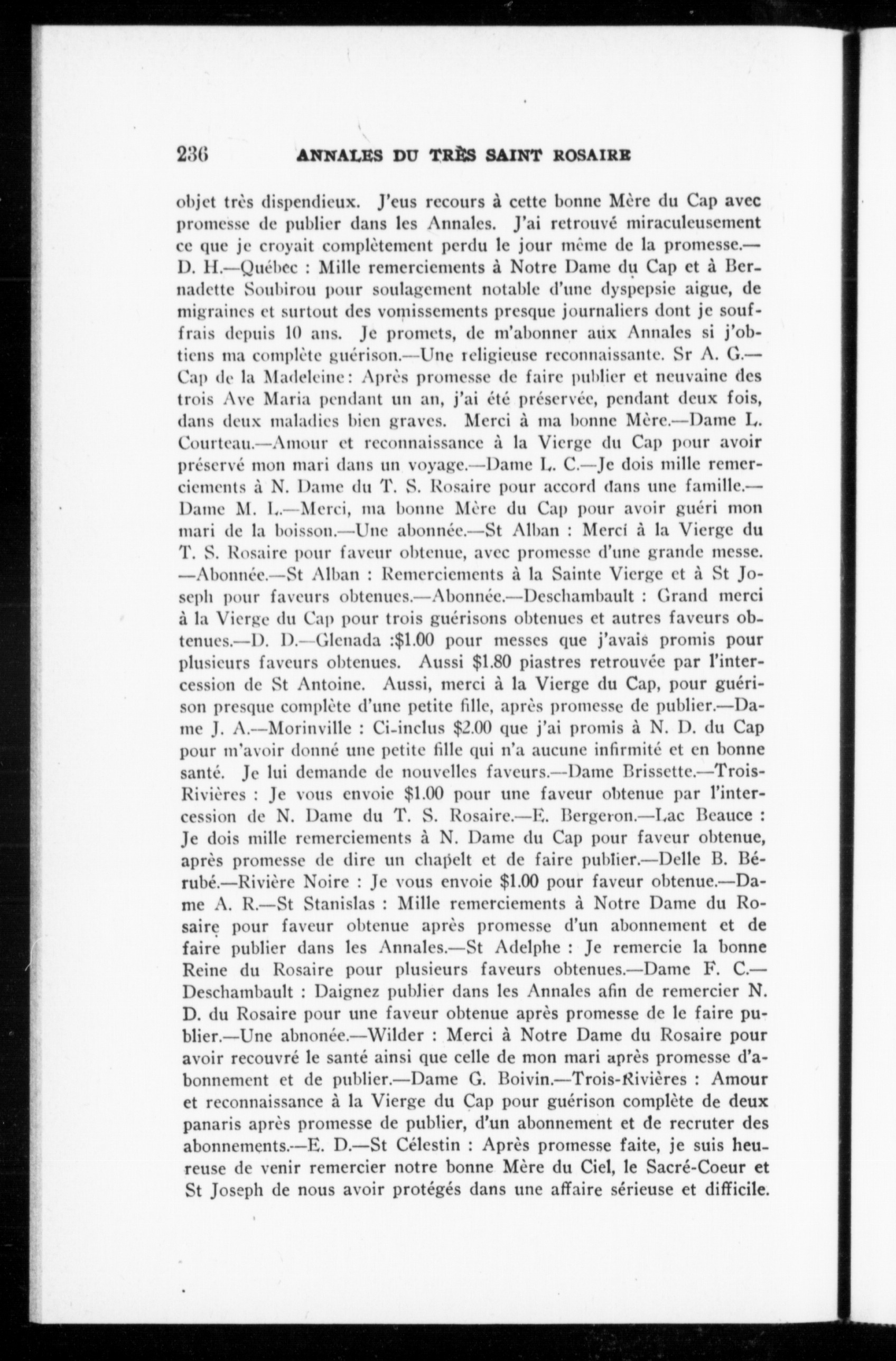 236 ANNALES DU TRÈS SAINT ROSAIRE

objet très dispendieux. J'eus recours à cette bonne Mère du Cap avec promesse de publier dans les Annales. J'ai retrouvé miraculeusement ce que je croyait complètement perdu le jour même de la promesse.—D. H.—Québec : Mille remerciements à Notre Dame du Cap et à Bernadette Soubirou pour soulagement notable d'une dyspepsie aigue, de migraines et surtout des vomissements presque journaliers dont je souffrais depuis 10 ans. Je promets, de m'abonner aux Annales si j'obtiens ma complète guérison.—Une religieuse reconnaissante. Sr A. G.—Cap de la Madeleine: Après promesse de faire publier et neuvaine des trois Ave Maria pendant un an, j'ai été préservée, pendant deux fois, dans deux maladies bien graves. Merci à ma bonne Mère.—Dame L. Courteau.—Amour et reconnaissance à la Vierge du Cap pour avoir préservé mon mari dans un voyage.—Dame L. C.—Je dois mille remerciements à N. Dame du T. S. Rosaire pour accord dans une famille.—Dame M. L.—Merci, ma bonne Mère du Cap pour avoir guéri mon mari de la boisson.—Une abonnée.—St Alban : Merci à la Vierge du T. S. Rosaire pour faveur obtenue, avec promesse d'une grande messe.—Abonnée.—St Alban : Remerciements à la Sainte Vierge et à St Joseph pour faveurs obtenues.—Abonnée.—Deschambault : Grand merci à la Vierge du Cap pour trois guérisons obtenues et autres faveurs obtenues.—D. D.—Glenada :$1.00 pour messes que j'avais promis pour plusieurs faveurs obtenues. Aussi $1.80 piastres retrouvée par l'intercession de St Antoine. Aussi, merci à la Vierge du Cap, pour guérison presque complète d'une petite fille, après promesse de publier.—Dame J. A.—Morinville : Ci-inclus $2.00 que j'ai promis à N. D. du Cap pour m'avoir donné une petite fille qui n'a aucune infirmité et en bonne santé. Je lui demande de nouvelles faveurs.—Dame Brissette.—Trois-Rivières : Je vous envoie $1.00 pour une faveur obtenue par l'intercession de N. Dame du T. S. Rosaire.—E. Bergeron.—Lac Beauce : Je dois mille remerciements à N. Dame du Cap pour faveur obtenue, après promesse de dire un chapelt et de faire publier.—Delle B. Bérubé.—Rivière Noire : Je vous envoie $1.00 pour faveur obtenue.—Dame A. R.—St Stanislas : Mille remerciements à Notre Dame du Rosaire pour faveur obtenue après promesse d'un abonnement et de faire publier dans les Annales.—St Adelphe : Je remercie la bonne Reine du Rosaire pour plusieurs faveurs obtenues.—Dame F. C.—Deschambault : Daignez publier dans les Annales afin de remercier N. D. du Rosaire pour une faveur obtenue après promesse de le faire publier.—Une abnonée.—Wilder : Merci à Notre Dame du Rosaire pour avoir recouvré le santé ainsi que celle de mon mari après promesse d'abonnement et de publier.—Dame G. Boivin.—Trois-Rivières : Amour et reconnaissance à la Vierge du Cap pour guérison complète de deux panaris après promesse de publier, d'un abonnement et de recruter des abonnements.—E. D.—St Célestin : Après promesse faite, je suis heureuse de venir remercier notre bonne Mère du Ciel, le Sacré-Coeur et St Joseph de nous avoir protégés dans une affaire sérieuse et difficile.